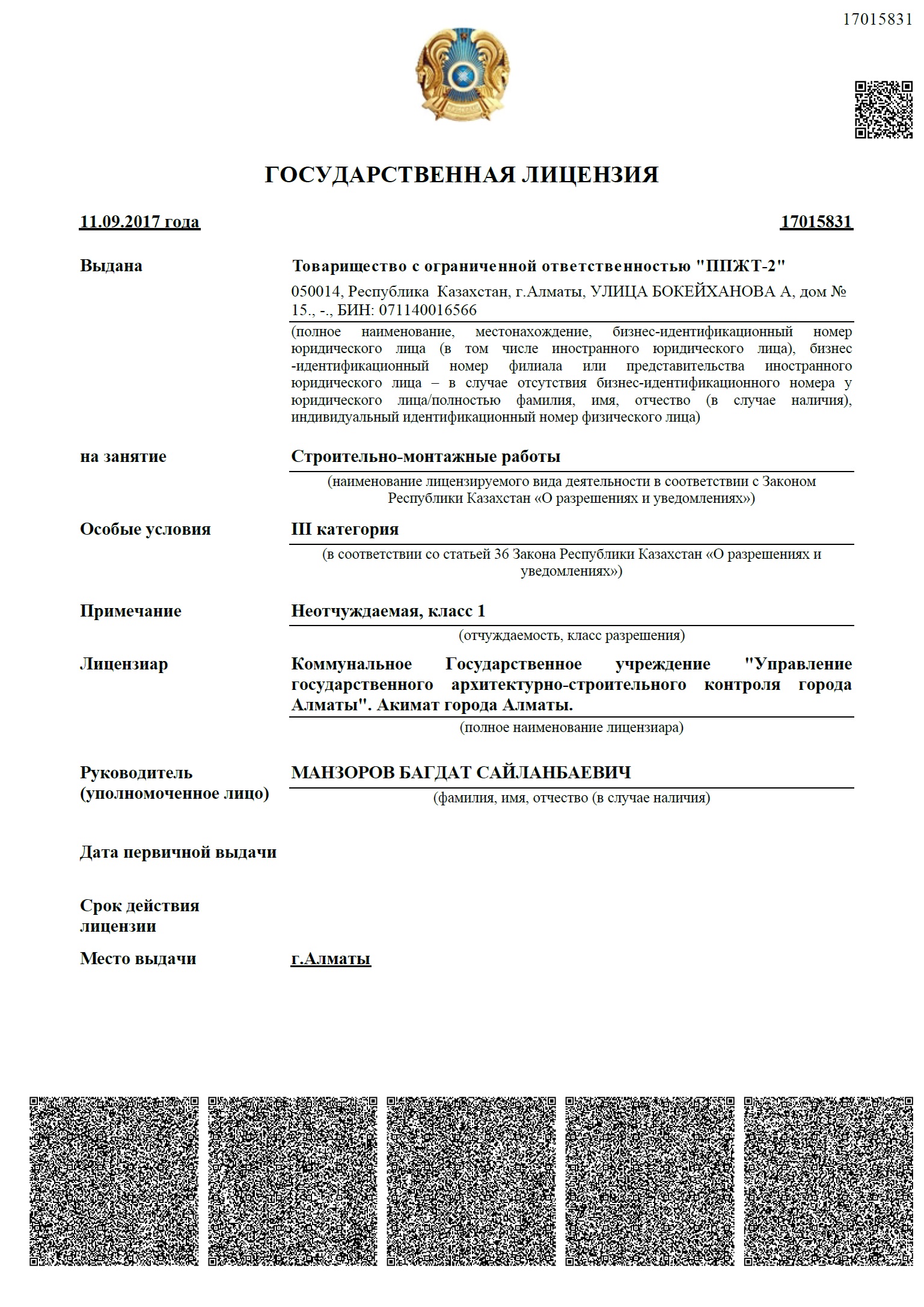 17015831

ГОСУДАРСТВЕННАЯ ЛИЦЕНЗИЯ

11.09.2017 года 17015831

Выдана

Товарищество с ограниченной ответственностью "ППЖТ-2"

050014, Республика Казахстан, г.Алматы, УЛИЦА БОКЕЙХАНОВА А, дом № 15., -., БИН: 071140016566

(полное наименование, местонахождение, бизнес-идентификационный номер юридического лица (в том числе иностранного юридического лица), бизнес -идентификационный номер филиала или представительства иностранного юридического лица – в случае отсутствия бизнес-идентификационного номера у юридического лица/полностью фамилия, имя, отчество (в случае наличия), индивидуальный идентификационный номер физического лица)

на занятие

Строительно-монтажные работы

(наименование лицензируемого вида деятельности в соответствии с Законом Республики Казахстан «О разрешениях и уведомлениях»)

Особые условия

III категория

(в соответствии со статьей 36 Закона Республики Казахстан «О разрешениях и уведомлениях»)

Примечание

Неотчуждаемая, класс 1

(отчуждаемость, класс разрешения)

Лицензиар

Коммунальное Государственное учреждение "Управление государственного архитектурно-строительного контроля города Алматы". Акимат города Алматы.

(полное наименование лицензиара)

Руководитель (уполномоченное лицо)

МАНЗОРОВ БАГДАТ САЙЛАНБАЕВИЧ

(фамилия, имя, отчество (в случае наличия)

Дата первичной выдачи

Срок действия лицензии

Место выдачи

г.Алматы